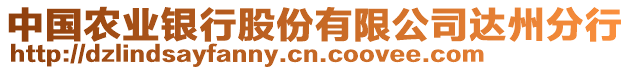 中国农业银行股份有限公司达州分行
http://dzlindsayfanny.cn.coovee.com